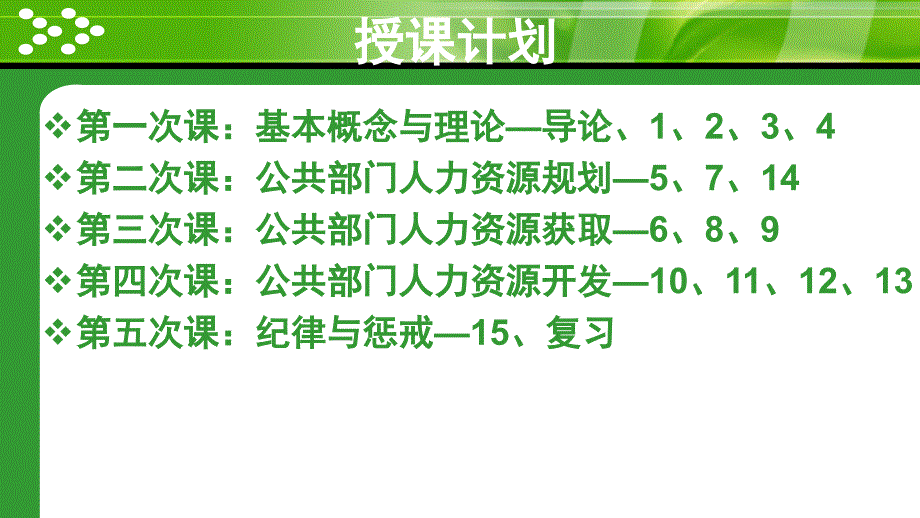 授课计划

❖第一次课：基本概念与理论—导论、1、2、3、4
❖第二次课：公共部门人力资源规划—5、7、14
❖第三次课：公共部门人力资源获取—6、8、9
❖第四次课：公共部门人力资源开发—10、11、12、13
❖第五次课：纪律与惩戒—15、复习